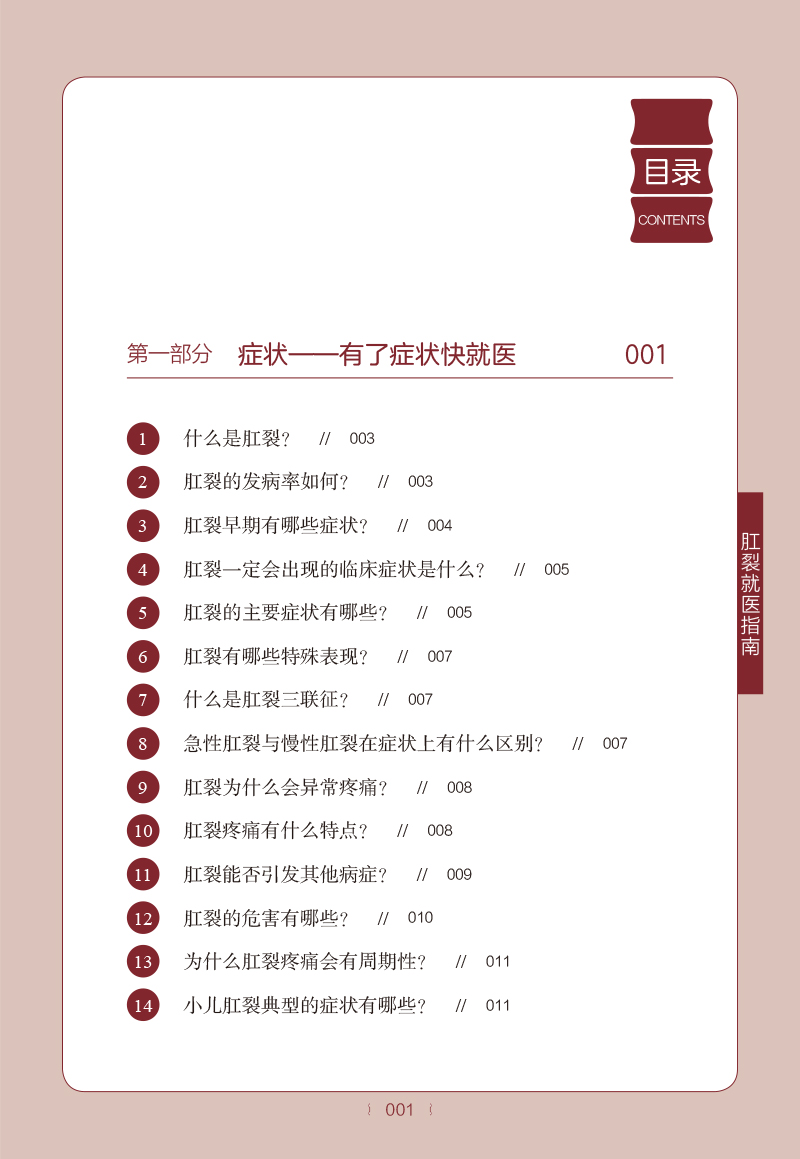 目录
CONTENTS

第一部分 症状——有了症状快就医 001

1 什么是肛裂？ // 003

2 肛裂的发病率如何？ // 003

3 肛裂早期有哪些症状？ // 004

4 肛裂一定会出现的临床症状是什么？ // 005

5 肛裂的主要症状有哪些？ // 005

6 肛裂有哪些特殊表现？ // 007

7 什么是肛裂三联征？ // 007

8 急性肛裂与慢性肛裂在症状上有什么区别？ // 007

9 肛裂为什么会异常疼痛？ // 008

10 肛裂疼痛有什么特点？ // 008

11 肛裂能否引发其他病症？ // 009

12 肛裂的危害有哪些？ // 010

13 为什么肛裂疼痛会有周期性？ // 011

14 小儿肛裂典型的症状有哪些？ // 011

肛裂就医指南

001